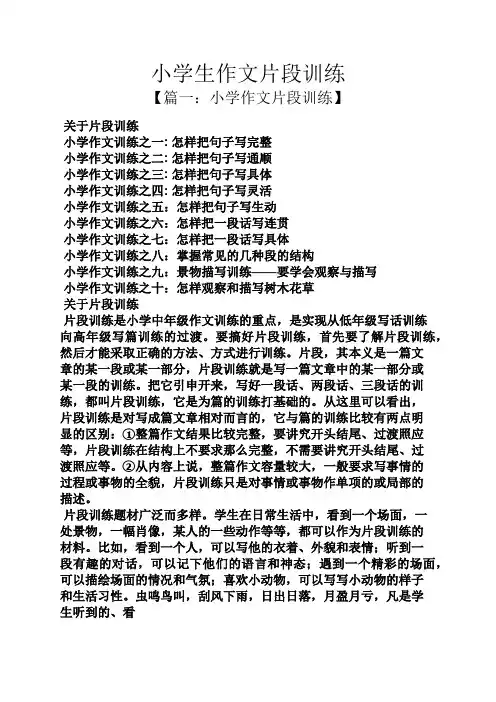 小学生作文片段训练

【篇一：小学作文片段训练】

关于片段训练
小学作文训练之一: 怎样把句子写完整
小学作文训练之二: 怎样把句子写通顺
小学作文训练之三: 怎样把句子写具体
小学作文训练之四: 怎样把句子写灵活
小学作文训练之五：怎样把句子写生动
小学作文训练之六：怎样把一段话写连贯
小学作文训练之七：怎样把一段话写具体
小学作文训练之八：掌握常见的几种段的结构
小学作文训练之九：景物描写训练——要学会观察与描写
小学作文训练之十：怎样观察和描写树木花草
关于片段训练

片段训练是小学中年级作文训练的重点，是实现从低年级写话训练向高年级写篇训练的过渡。要搞好片段训练，首先要了解片段训练，然后才能采取正确的方法、方式进行训练。片段，其本义是一篇文章的某一段或某一部分，片段训练就是写一篇文章中的某一部分或某一段的训练。把它引申开来，写好一段话、两段话、三段话的训练，都叫片段训练，它是为篇的训练打基础的。从这里可以看出，片段训练是对写成篇文章相对而言的，它与篇的训练比较有两点明显的区别：①整篇作文结果比较完整，要讲究开头结尾、过渡照应等，片段训练在结构上不要求那么完整，不需要讲究开头结尾、过渡照应等。②从内容上说，整篇作文容量较大，一般要求写事情的过程或事物的全貌，片段训练只是对事情或事物作单项的或局部的描述。

片段训练题材广泛而多样。学生在日常生活中，看到一个场面，一处景物，一幅肖像，某人的一些动作等等，都可以作为片段训练的材料。比如，看到一个人，可以写他的衣着、外貌和表情；听到一段有趣的对话，可以记下他们的语言和神态；遇到一个精彩的场面，可以描绘场面的情况和气氛；喜欢小动物，可以写写小动物的样子和生活习性。虫鸣鸟叫，刮风下雨，日出日落，月盈月亏，凡是学生听到的、看